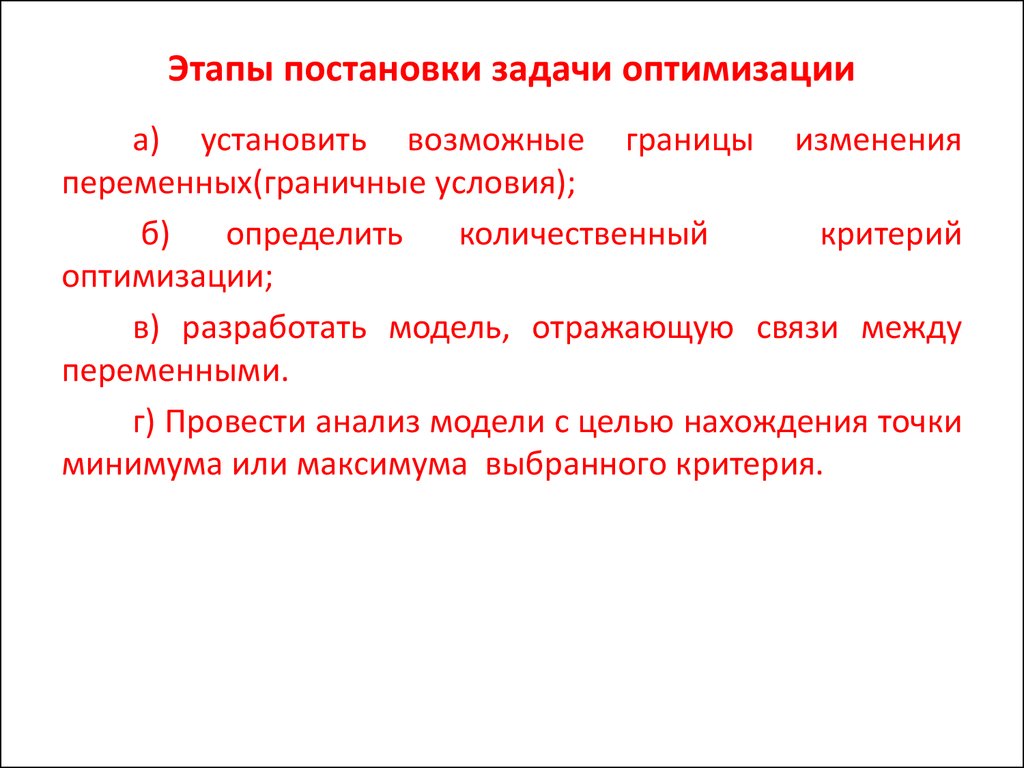 Этапы постановки задачи оптимизации

а) установить возможные границы изменения переменных(граничные условия);

б) определить количественный критерий оптимизации;

в) разработать модель, отражающую связи между переменными.

г) Провести анализ модели с целью нахождения точки минимума или максимума выбранного критерия.